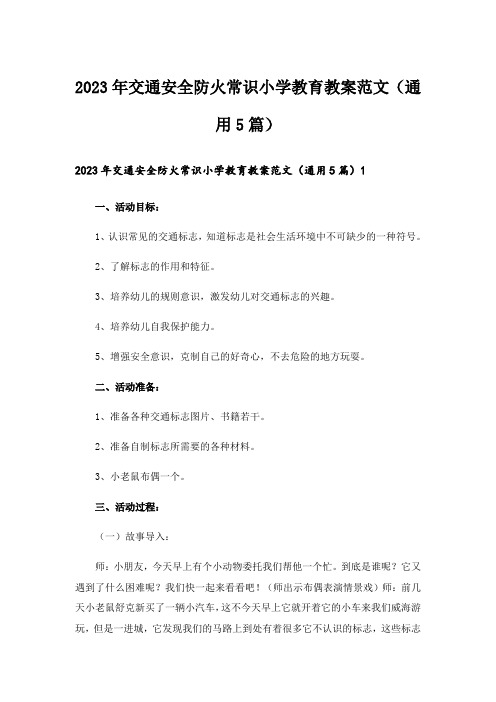 2023年交通安全防火常识小学教育教案范文（通用5篇）

2023年交通安全防火常识小学教育教案范文（通用5篇）1

一、活动目标：

1、认识常见的交通标志，知道标志是社会生活环境中不可缺少的一种符号。

2、了解标志的作用和特征。

3、培养幼儿的规则意识，激发幼儿对交通标志的兴趣。

4、培养幼儿自我保护能力。

5、增强安全意识，克制自己的好奇心，不去危险的地方玩耍。

二、活动准备：

1、准备各种交通标志图片、书籍若干。

2、准备自制标志所需要的各种材料。

3、小老鼠布偶一个。

三、活动过程：

（一）故事导入：

师：小朋友，今天早上有个小动物委托我们帮他一个忙。到底是谁呢？它又遇到了什么困难呢？我们快一起来看看吧！（师出示布偶表演情景戏）师：前几天小老鼠舒克新买了一辆小汽车，这不今天早上它就开着它的小车来我们威海游玩，但是一进城，它发现我们的马路上到处有着很多它不认识的标志，这些标志